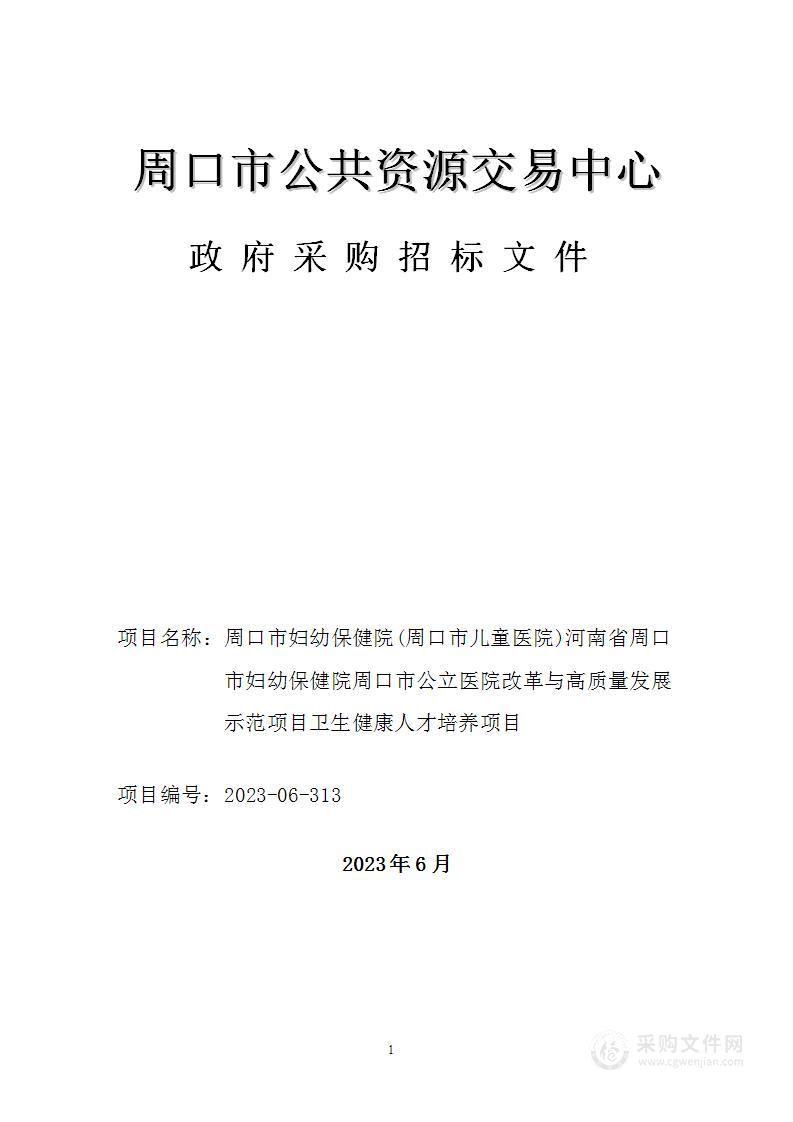 周口市公共资源交易中心

政府采购招标文件

项目名称：周口市妇幼保健院(周口市儿童医院)河南省周口市妇幼保健院周口市公立医院改革与高质量发展示范项目卫生健康人才培养项目

项目编号：2023-06-313

2023年6月

1

采购文件网
www.cgwenjian.com